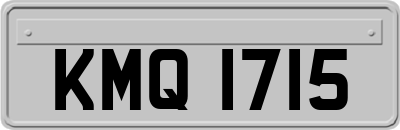 KMQ 1715